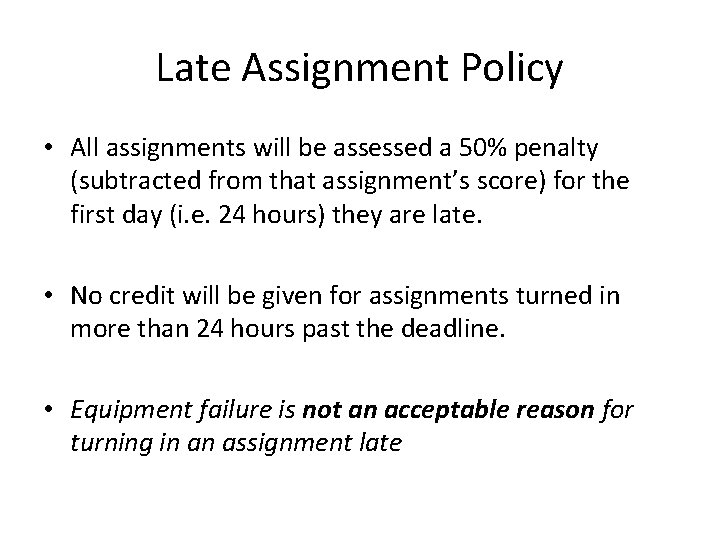 Late Assignment Policy

• All assignments will be assessed a 50% penalty (subtracted from that assignment's score) for the first day (i.e. 24 hours) they are late.

• No credit will be given for assignments turned in more than 24 hours past the deadline.

• Equipment failure is not an acceptable reason for turning in an assignment late